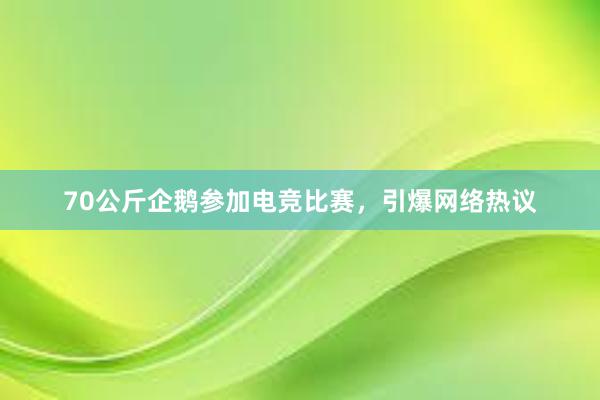 70公斤企鹅参加电竞比赛，引爆网络热议